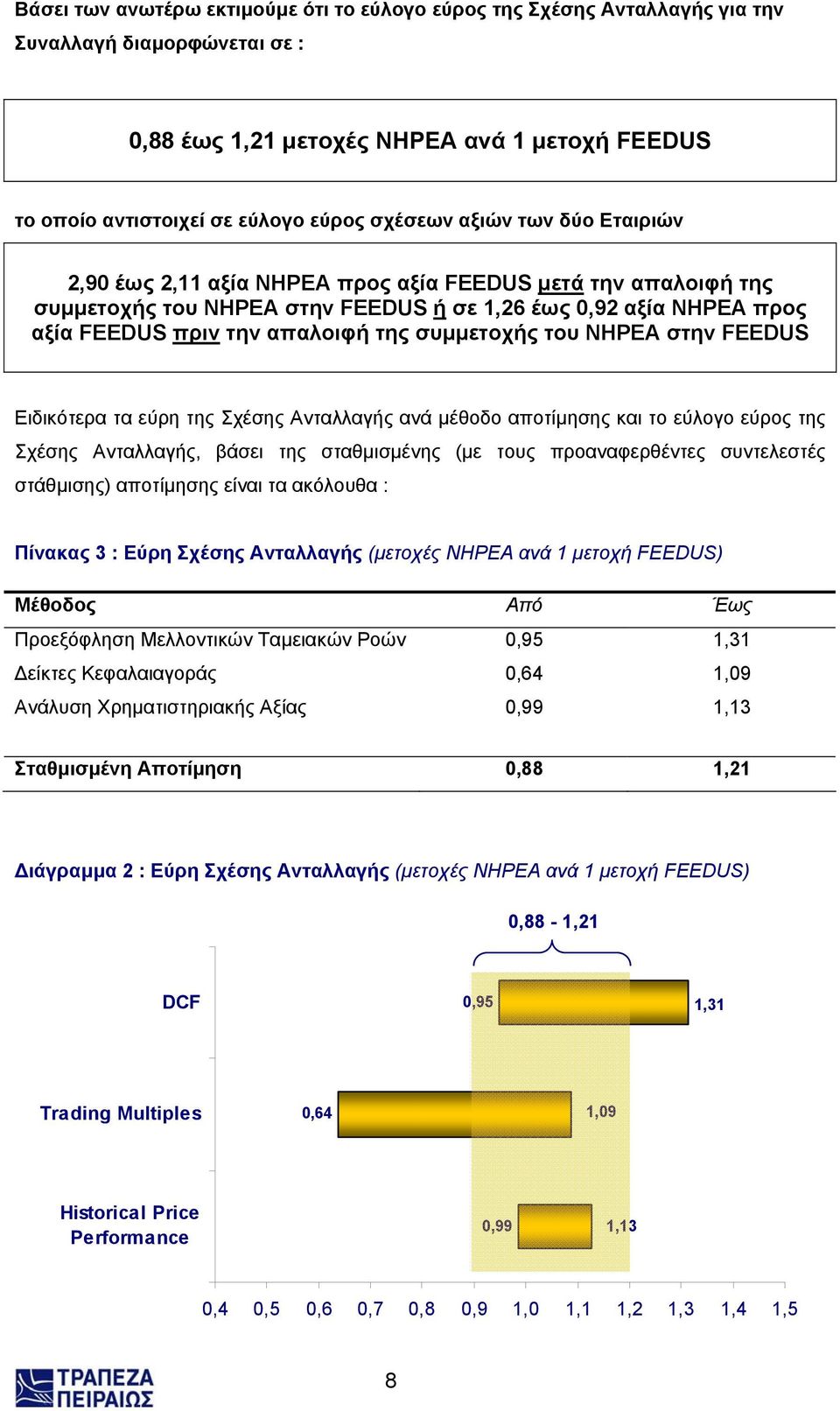 Βάσει των ανωτέρω εκτιμούμε ότι το εύλογο εύρος της Σχέσης Ανταλλαγής για την Συναλλαγή διαμορφώνεται σε :

0,88 έως 1,21 μετοχές ΝΗΡΕΑ ανά 1 μετοχή FEEDUS

το οποίο αντιστοιχεί σε εύλογο εύρος σχέσεων αξιών των δύο Εταιριών

2,90 έως 2,11 αξία ΝΗΡΕΑ προς αξία FEEDUS μετά την απαλοιφή της συμμετοχής του ΝΗΡΕΑ στην FEEDUS ή σε 1,26 έως 0,92 αξία ΝΗΡΕΑ προς αξία FEEDUS πριν την απαλοιφή της συμμετοχής του ΝΗΡΕΑ στην FEEDUS

Ειδικότερα τα εύρη της Σχέσης Ανταλλαγής ανά μέθοδο αποτίμησης και το εύλογο εύρος της Σχέσης Ανταλλαγής, βάσει της σταθμισμένης (με τους προαναφερθέντες συντελεστές στάθμισης) αποτίμησης είναι τα ακόλουθα :

Πίνακας 3 : Εύρη Σχέσης Ανταλλαγής (μετοχές ΝΗΡΕΑ ανά 1 μετοχή FEEDUS)

| Μέθοδος | Από | Έως |
|---|---|---|
| Προεξόφληση Μελλοντικών Ταμειακών Ροών | 0,95 | 1,31 |
| Δείκτες Κεφαλαιαγοράς | 0,64 | 1,09 |
| Ανάλυση Χρηματιστηριακής Αξίας | 0,99 | 1,13 |
| Σταθμισμένη Αποτίμηση | 0,88 | 1,21 |

Διάγραμμα 2 : Εύρη Σχέσης Ανταλλαγής (μετοχές ΝΗΡΕΑ ανά 1 μετοχή FEEDUS)

0,88 - 1,21

DCF
0,95
1,31

Trading Multiples
0,64
1,09

Historical Price Performance
0,99
1,13

0,4 0,5 0,6 0,7 0,8 0,9 1,0 1,1 1,2 1,3 1,4 1,5

ΤΡΑΠΕΖΑ ΠΕΙΡΑΙΩΣ

8